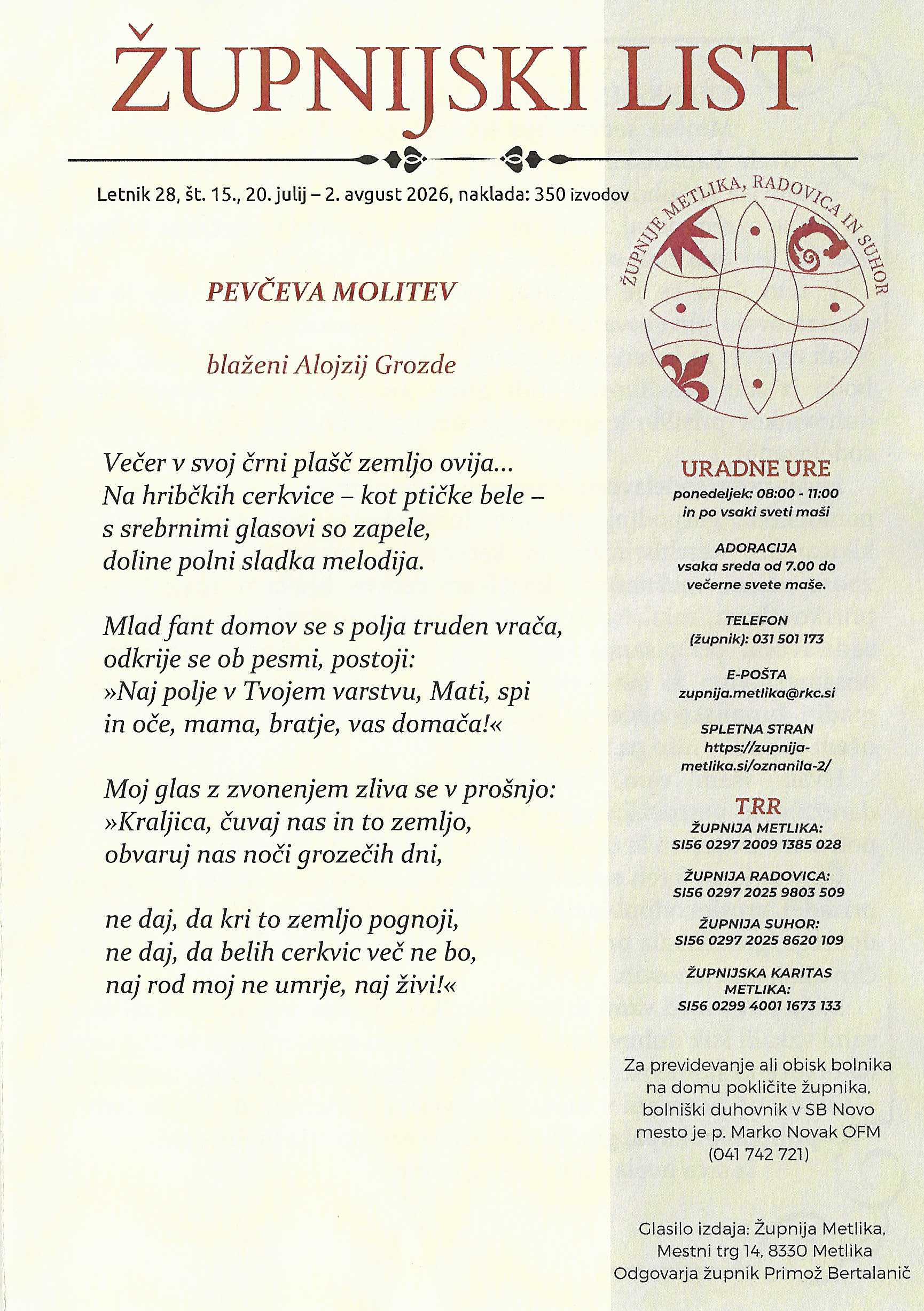 ŽUPNIJSKI LIST

Letnik 28, št. 15., 20. julij – 2. avgust 2026, naklada: 350 izvodov

PEVČEVA MOLITEV

blaženi Alojzij Grozde

Večer v svoj črni plašč zemljo ovija...
Na hribčkih cerkvice – kot ptičke bele –
s srebrnimi glasovi so zapele,
doline polni sladka melodija.

Mlad fant domov se s polja truden vrača,
odkrije se ob pesmi, postoji:
»Naj polje v Tvojem varstvu, Mati, spi
in oče, mama, bratje, vas domača!«

Moj glas z zvonenjem zliva se v prošnjo:
»Kraljica, čuvaj nas in to zemljo,
obvaruj nas noči grozečih dni,

ne daj, da kri to zemljo pognoji,
ne daj, da belih cerkvic več ne bo,
naj rod moj ne umrje, naj živi!«

ŽUPNIJE METLIKA, RADOVICA IN SUHOR

URADNE URE
ponedeljek: 08:00 - 11:00
in po vsaki sveti maši

ADORACIJA
vsaka sreda od 7.00 do
večerne svete maše.

TELEFON
(župnik): 031 501 173

E-POŠTA
zupnija.metlika@rkc.si

SPLETNA STRAN
https://zupnija-metlika.si/oznanila-2/

TRR
ŽUPNIJA METLIKA:
SI56 0297 2009 1385 028

ŽUPNIJA RADOVICA:
SI56 0297 2025 9803 509

ŽUPNIJA SUHOR:
SI56 0297 2025 8620 109

ŽUPNIJSKA KARITAS
METLIKA:
SI56 0299 4001 1673 133

Za previdevanje ali obisk bolnika na domu pokličite župnika, bolniški duhovnik v SB Novo mesto je p. Marko Novak OFM (041 742 721)

Glasilo izdaja: Župnija Metlika,
Mestni trg 14, 8330 Metlika
Odgovarja župnik Primož Bertalanič